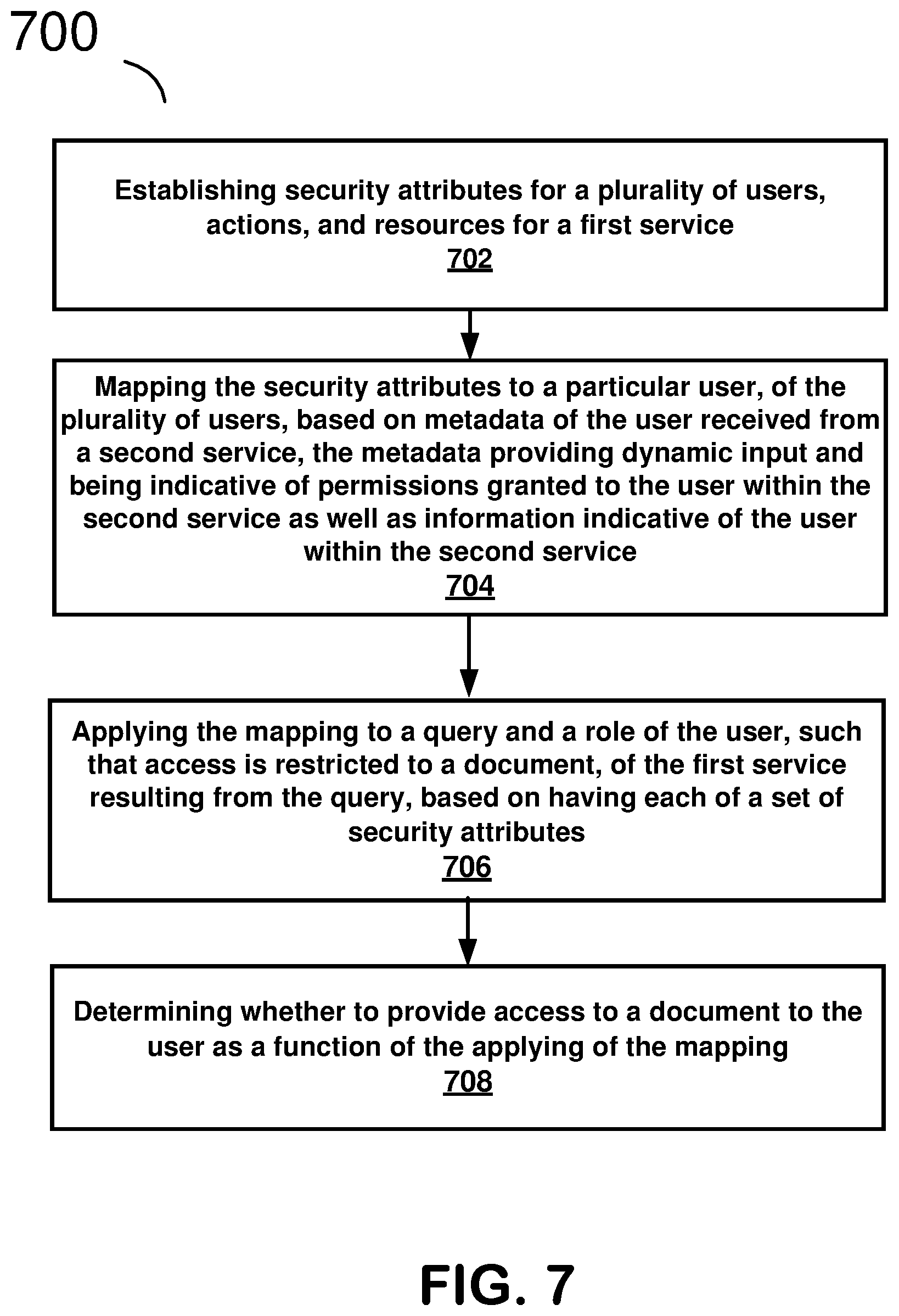 700

Establishing security attributes for a plurality of users, actions, and resources for a first service
702

Mapping the security attributes to a particular user, of the plurality of users, based on metadata of the user received from a second service, the metadata providing dynamic input and being indicative of permissions granted to the user within the second service as well as information indicative of the user within the second service
704

Applying the mapping to a query and a role of the user, such that access is restricted to a document, of the first service resulting from the query, based on having each of a set of security attributes
706

Determining whether to provide access to a document to the user as a function of the applying of the mapping
708

FIG. 7